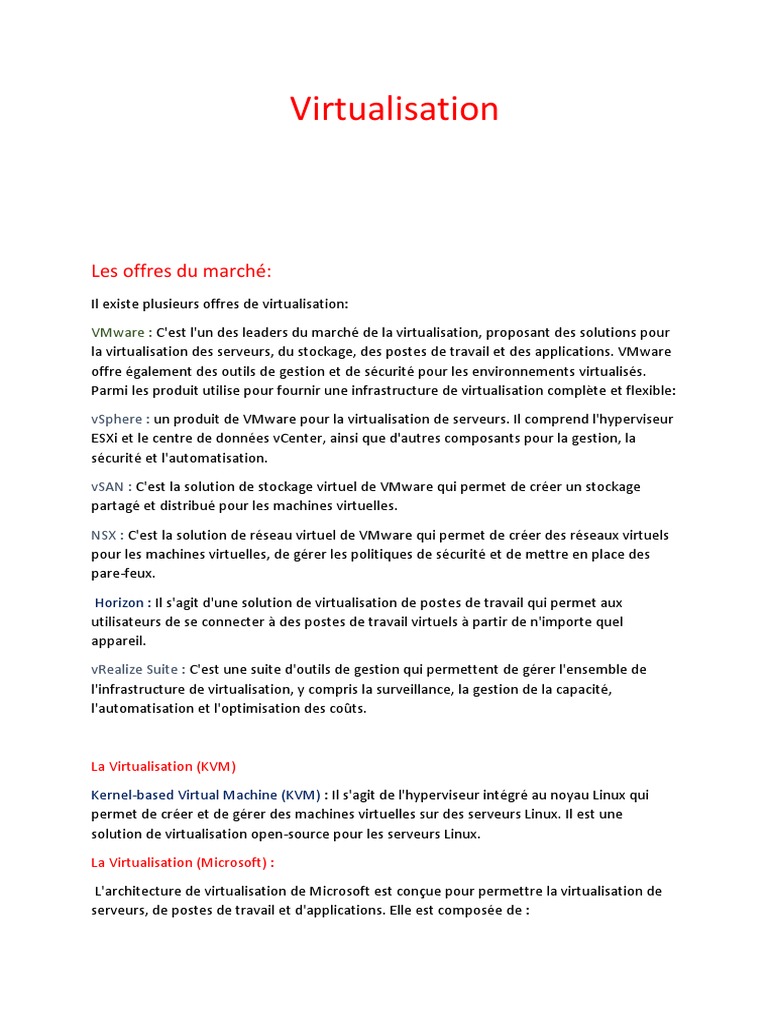 Virtualisation

Les offres du marché:

Il existe plusieurs offres de virtualisation:

VMware : C'est l'un des leaders du marché de la virtualisation, proposant des solutions pour la virtualisation des serveurs, du stockage, des postes de travail et des applications. VMware offre également des outils de gestion et de sécurité pour les environnements virtualisés. Parmi les produit utilise pour fournir une infrastructure de virtualisation complète et flexible:

vSphere : un produit de VMware pour la virtualisation de serveurs. Il comprend l'hyperviseur ESXi et le centre de données vCenter, ainsi que d'autres composants pour la gestion, la sécurité et l'automatisation.

vSAN : C'est la solution de stockage virtuel de VMware qui permet de créer un stockage partagé et distribué pour les machines virtuelles.

NSX : C'est la solution de réseau virtuel de VMware qui permet de créer des réseaux virtuels pour les machines virtuelles, de gérer les politiques de sécurité et de mettre en place des pare-feux.

Horizon : Il s'agit d'une solution de virtualisation de postes de travail qui permet aux utilisateurs de se connecter à des postes de travail virtuels à partir de n'importe quel appareil.

vRealize Suite : C'est une suite d'outils de gestion qui permettent de gérer l'ensemble de l'infrastructure de virtualisation, y compris la surveillance, la gestion de la capacité, l'automatisation et l'optimisation des coûts.

La Virtualisation (KVM)

Kernel-based Virtual Machine (KVM) : Il s'agit de l'hyperviseur intégré au noyau Linux qui permet de créer et de gérer des machines virtuelles sur des serveurs Linux. Il est une solution de virtualisation open-source pour les serveurs Linux.

La Virtualisation (Microsoft) :

L'architecture de virtualisation de Microsoft est conçue pour permettre la virtualisation de serveurs, de postes de travail et d'applications. Elle est composée de :